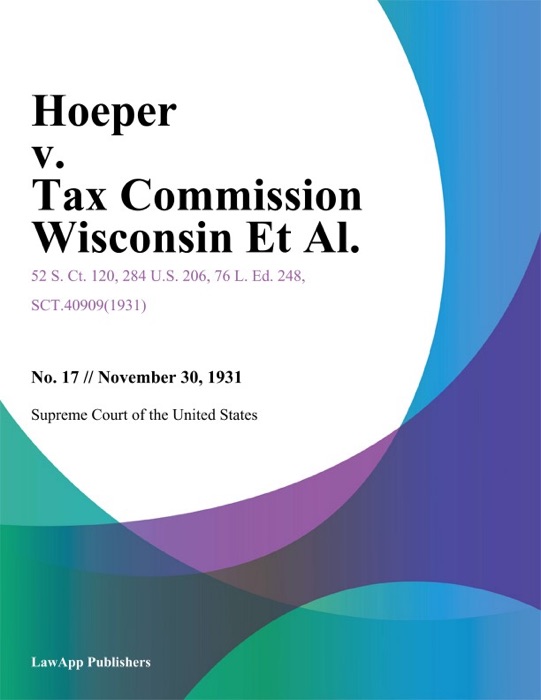 Hoeper v. Tax Commission Wisconsin Et Al.

52 S. Ct. 120, 284 U.S. 206, 76 L. Ed. 248, SCT.40909(1931)

No. 17 // November 30, 1931

Supreme Court of the United States

LawApp Publishers